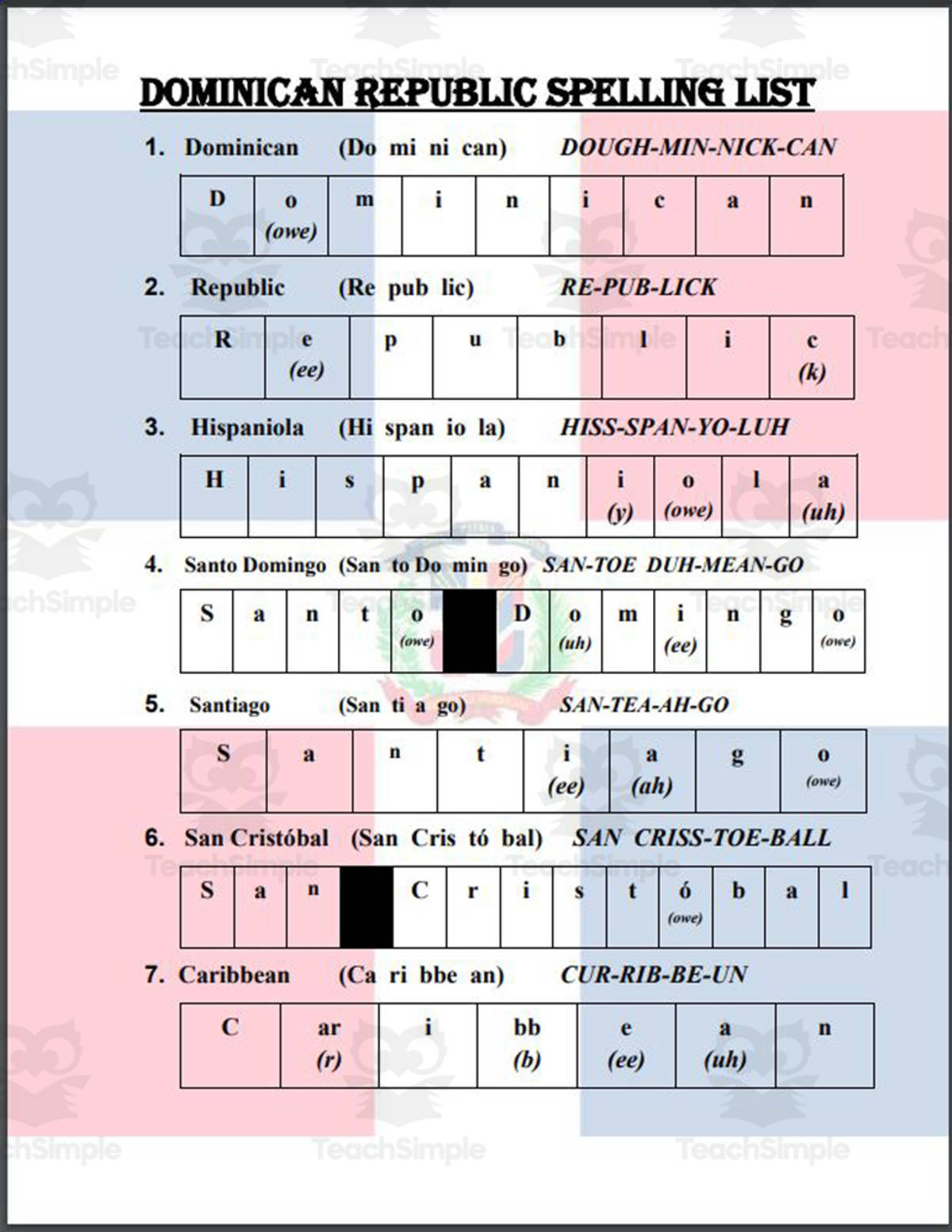 DOMINICAN REPUBLIC SPELLING LIST

1. Dominican (Do mi ni can) DOUGH-MIN-NICK-CAN

| D | o (owe) | m | i | n | i | c | a | n |
|---|---|---|---|---|---|---|---|---|

2. Republic (Re pub lic) RE-PUB-LICK

| R | e (ee) | p | u | b | l | i | c (k) |
|---|---|---|---|---|---|---|---|

3. Hispaniola (Hi span io la) HISS-SPAN-YO-LUH

| H | i | s | p | a | n | i (y) | o (owe) | l | a (uh) |
|---|---|---|---|---|---|---|---|---|---|

4. Santo Domingo (San to Do min go) SAN-TOE DUH-MEAN-GO

| S | a | n | t | o (owe) | | D | o (uh) | m | i (ee) | n | g | o (owe) |
|---|---|---|---|---|---|---|---|---|---|---|---|---|

5. Santiago (San ti a go) SAN-TEA-AH-GO

| S | a | n | t | i (ee) | a (ah) | g | o (owe) |
|---|---|---|---|---|---|---|---|

6. San Cristóbal (San Cris tó bal) SAN CRISS-TOE-BALL

| S | a | n | | C | r | i | s | t | ó (owe) | b | a | l |
|---|---|---|---|---|---|---|---|---|---|---|---|---|

7. Caribbean (Ca ri bbe an) CUR-RIB-BE-UN

| C | ar (r) | i | bb (b) | e (ee) | a (uh) | n |
|---|---|---|---|---|---|---|

TeachSimple